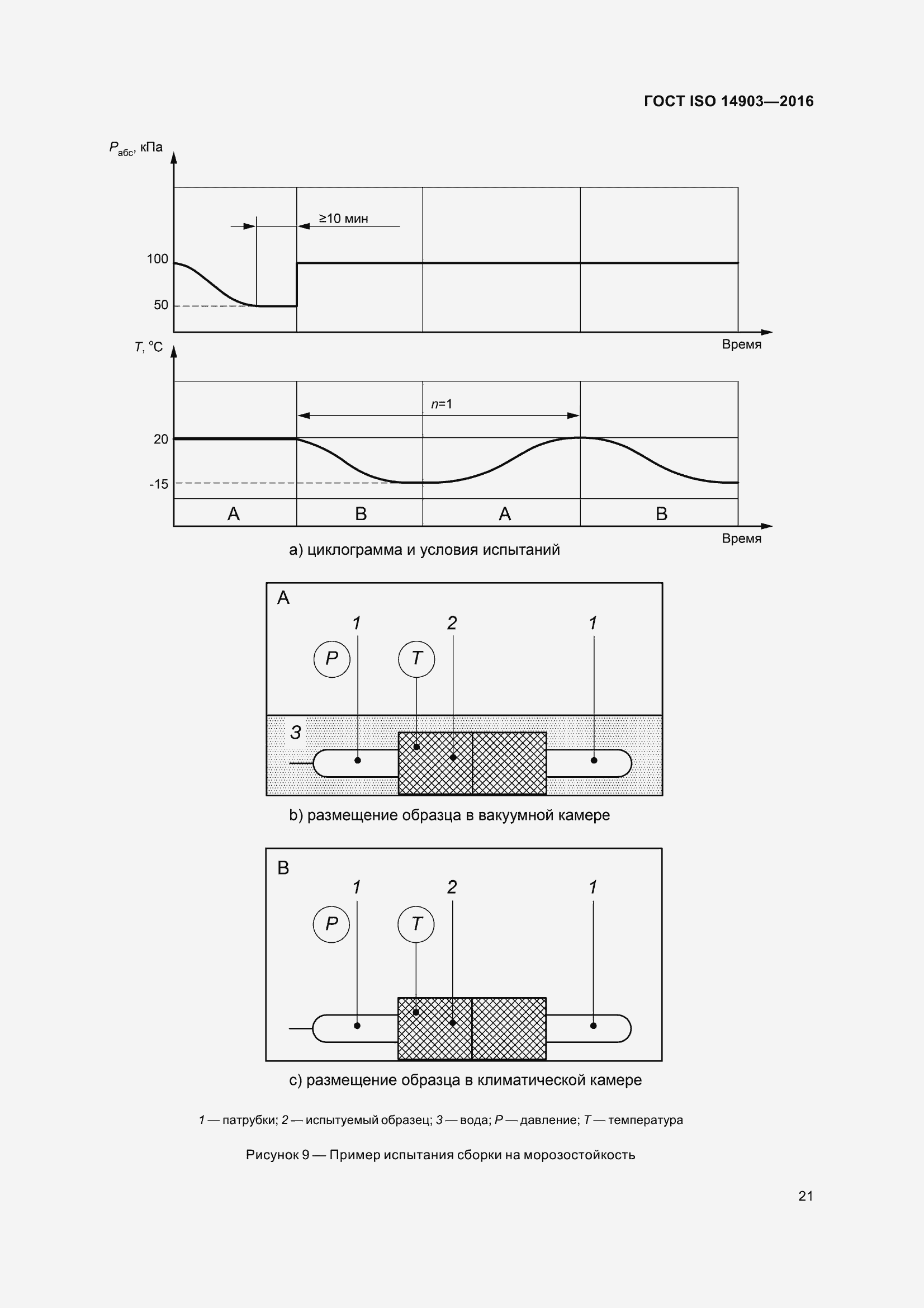 ГОСТ ISO 14903—2016

$P_{абс}$, кПа

≥10 мин

100

50

Время

T, °C

n=1

20

-15

A

B

A

B

Время

a) циклограмма и условия испытаний

A

1

2

1

P

T

3

b) размещение образца в вакуумной камере

B

1

2

1

P

T

c) размещение образца в климатической камере

1 — патрубки; 2 — испытуемый образец; 3 — вода; P — давление; T — температура

Рисунок 9 — Пример испытания сборки на морозостойкость

21